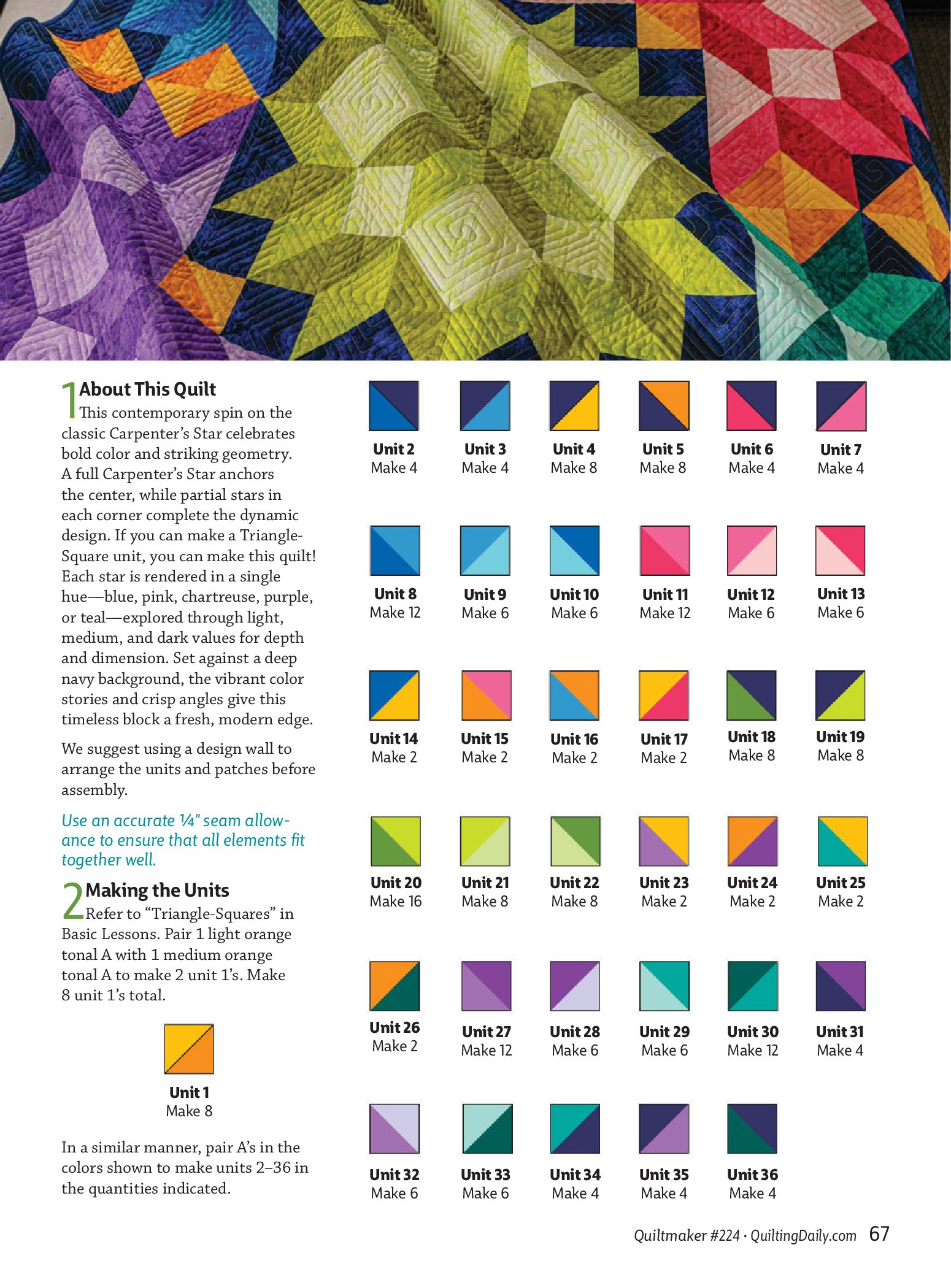 1 About This Quilt
This contemporary spin on the classic Carpenter's Star celebrates bold color and striking geometry. A full Carpenter's Star anchors the center, while partial stars in each corner complete the dynamic design. If you can make a Triangle-Square unit, you can make this quilt! Each star is rendered in a single hue—blue, pink, chartreuse, purple, or teal—explored through light, medium, and dark values for depth and dimension. Set against a deep navy background, the vibrant color stories and crisp angles give this timeless block a fresh, modern edge.

We suggest using a design wall to arrange the units and patches before assembly.

Use an accurate ¼" seam allowance to ensure that all elements fit together well.

2 Making the Units
Refer to "Triangle-Squares" in Basic Lessons. Pair 1 light orange tonal A with 1 medium orange tonal A to make 2 unit 1's. Make 8 unit 1's total.

Unit 1
Make 8

In a similar manner, pair A's in the colors shown to make units 2–36 in the quantities indicated.

Unit 2
Make 4

Unit 3
Make 4

Unit 4
Make 8

Unit 5
Make 8

Unit 6
Make 4

Unit 7
Make 4

Unit 8
Make 12

Unit 9
Make 6

Unit 10
Make 6

Unit 11
Make 12

Unit 12
Make 6

Unit 13
Make 6

Unit 14
Make 2

Unit 15
Make 2

Unit 16
Make 2

Unit 17
Make 2

Unit 18
Make 8

Unit 19
Make 8

Unit 20
Make 16

Unit 21
Make 8

Unit 22
Make 8

Unit 23
Make 2

Unit 24
Make 2

Unit 25
Make 2

Unit 26
Make 2

Unit 27
Make 12

Unit 28
Make 6

Unit 29
Make 6

Unit 30
Make 12

Unit 31
Make 4

Unit 32
Make 6

Unit 33
Make 6

Unit 34
Make 4

Unit 35
Make 4

Unit 36
Make 4

Quiltmaker #224 · QuiltingDaily.com 67